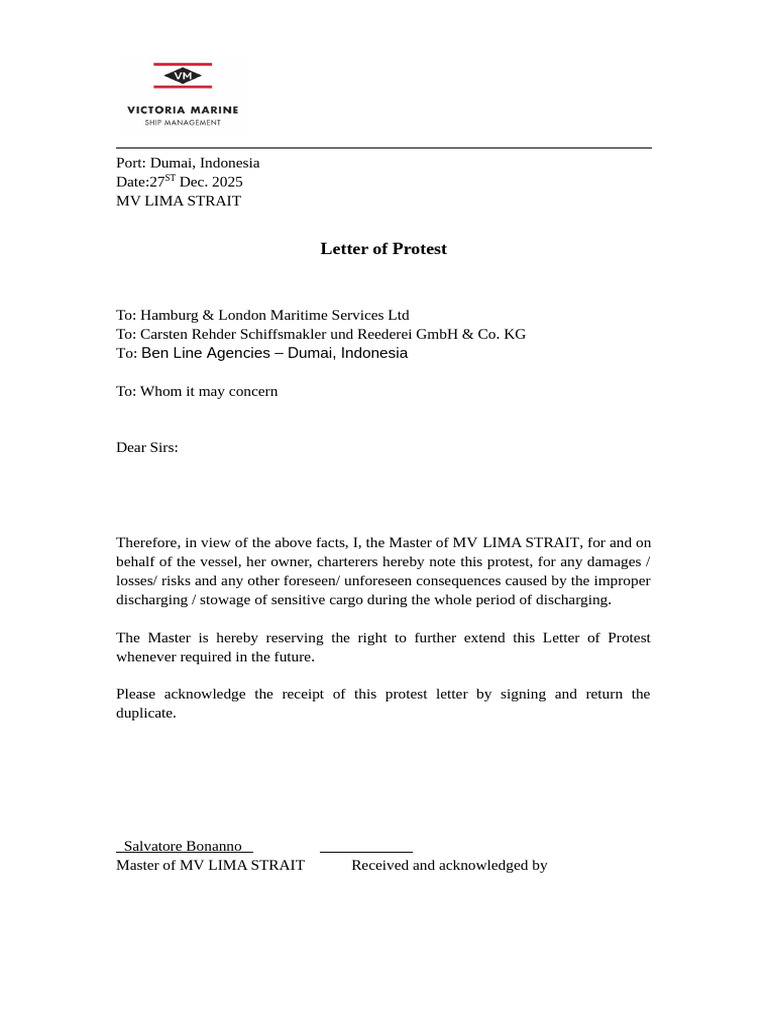 VM
VICTORIA MARINE
SHIP MANAGEMENT

Port: Dumai, Indonesia
Date:27$^{ST}$ Dec. 2025
MV LIMA STRAIT

Letter of Protest

To: Hamburg & London Maritime Services Ltd
To: Carsten Rehder Schiffsmakler und Reederei GmbH & Co. KG
To: Ben Line Agencies – Dumai, Indonesia

To: Whom it may concern

Dear Sirs:

Therefore, in view of the above facts, I, the Master of MV LIMA STRAIT, for and on behalf of the vessel, her owner, charterers hereby note this protest, for any damages / losses/ risks and any other foreseen/ unforeseen consequences caused by the improper discharging / stowage of sensitive cargo during the whole period of discharging.

The Master is hereby reserving the right to further extend this Letter of Protest whenever required in the future.

Please acknowledge the receipt of this protest letter by signing and return the duplicate.

Salvatore Bonanno
Master of MV LIMA STRAIT Received and acknowledged by